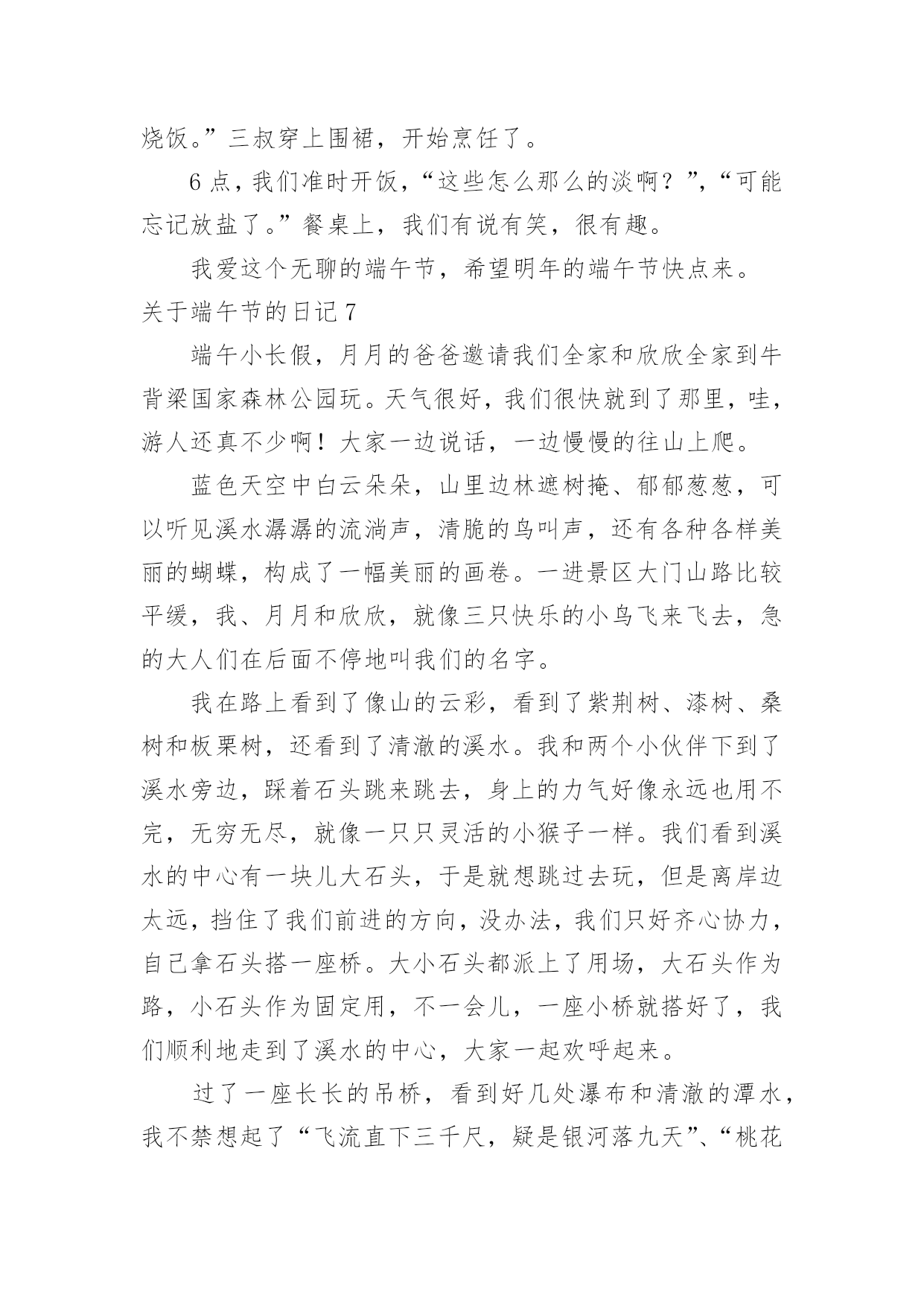 烧饭。”三叔穿上围裙，开始烹饪了。

6点，我们准时开饭，“这些怎么那么的淡啊？”，“可能忘记放盐了。”餐桌上，我们有说有笑，很有趣。

我爱这个无聊的端午节，希望明年的端午节快点来。

关于端午节的日记7

端午小长假，月月的爸爸邀请我们全家和欣欣全家到牛背梁国家森林公园玩。天气很好，我们很快就到了那里，哇，游人还真不少啊！大家一边说话，一边慢慢的往山上爬。

蓝色天空中白云朵朵，山里边林遮树掩、郁郁葱葱，可以听见溪水潺潺的流淌声，清脆的鸟叫声，还有各种各样美丽的蝴蝶，构成了一幅美丽的画卷。一进景区大门山路比较平缓，我、月月和欣欣，就像三只快乐的小鸟飞来飞去，急的大人们在后面不停地叫我们的名字。

我在路上看到了像山的云彩，看到了紫荆树、漆树、桑树和板栗树，还看到了清澈的溪水。我和两个小伙伴下到了溪水旁边，踩着石头跳来跳去，身上的力气好像永远也用不完，无穷无尽，就像一只只灵活的小猴子一样。我们看到溪水的中心有一块儿大石头，于是就想跳过去玩，但是离岸边太远，挡住了我们前进的方向，没办法，我们只好齐心协力，自己拿石头搭一座桥。大小石头都派上了用场，大石头作为路，小石头作为固定用，不一会儿，一座小桥就搭好了，我们顺利地走到了溪水的中心，大家一起欢呼起来。

过了一座长长的吊桥，看到好几处瀑布和清澈的潭水，我不禁想起了“飞流直下三千尺，疑是银河落九天”、“桃花